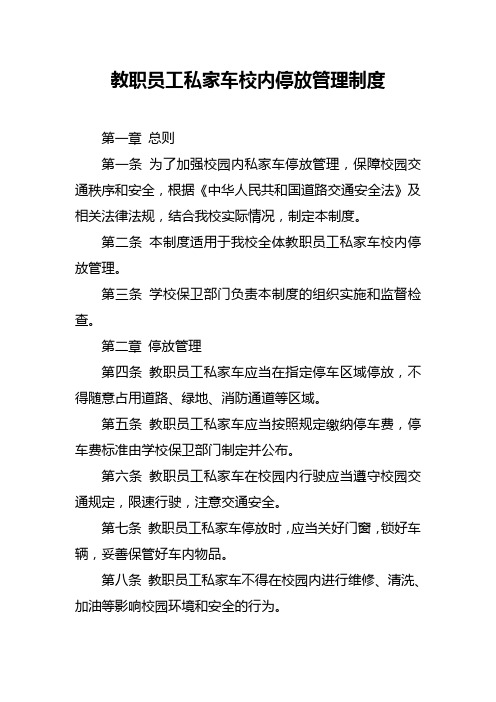 教职员工私家车校内停放管理制度

第一章 总则

第一条 为了加强校园内私家车停放管理，保障校园交通秩序和安全，根据《中华人民共和国道路交通安全法》及相关法律法规，结合我校实际情况，制定本制度。

第二条 本制度适用于我校全体教职员工私家车校内停放管理。

第三条 学校保卫部门负责本制度的组织实施和监督检查。

第二章 停放管理

第四条 教职员工私家车应当在指定停车区域停放，不得随意占用道路、绿地、消防通道等区域。

第五条 教职员工私家车应当按照规定缴纳停车费，停车费标准由学校保卫部门制定并公布。

第六条 教职员工私家车在校园内行驶应当遵守校园交通规定，限速行驶，注意交通安全。

第七条 教职员工私家车停放时，应当关好门窗，锁好车辆，妥善保管好车内物品。

第八条 教职员工私家车不得在校园内进行维修、清洗、加油等影响校园环境和安全的行为。